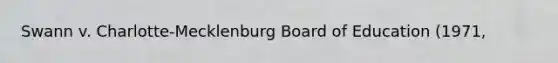 Swann v. Charlotte-Mecklenburg Board of Education (1971,